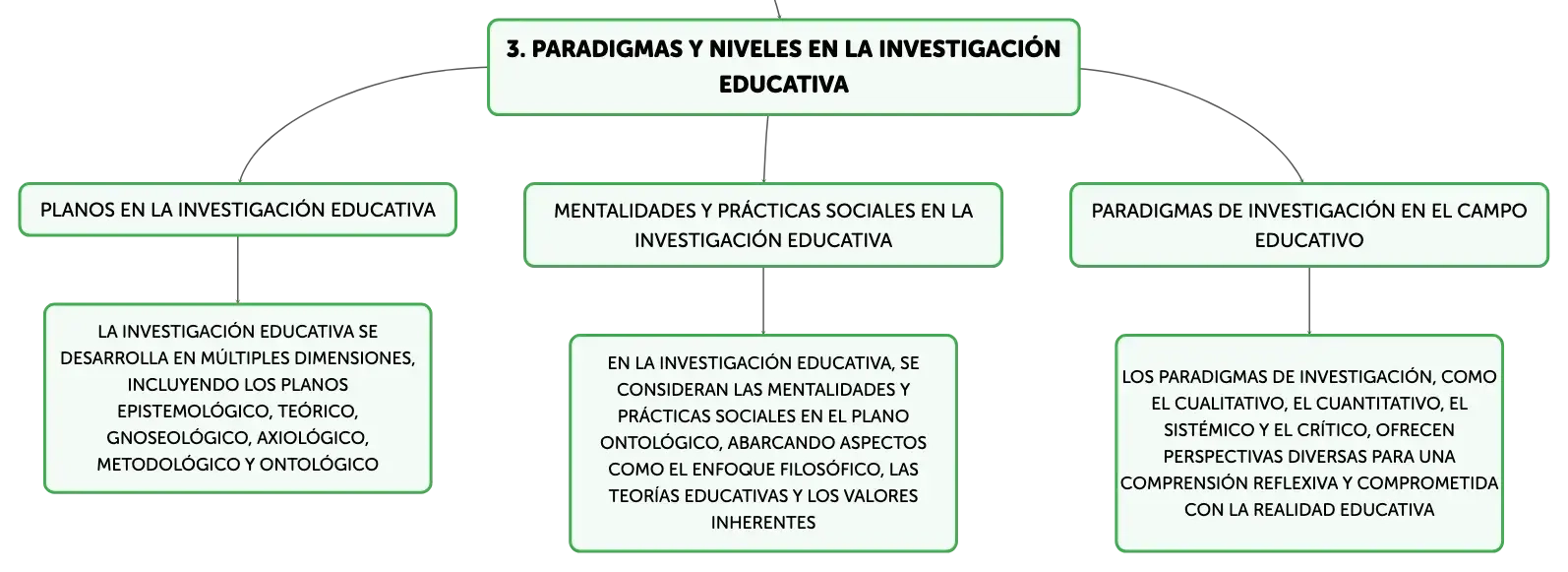 3. PARADIGMAS Y NIVELES EN LA INVESTIGACIÓN EDUCATIVA

PLANOS EN LA INVESTIGACIÓN EDUCATIVA

LA INVESTIGACIÓN EDUCATIVA SE DESARROLLA EN MÚLTIPLES DIMENSIONES, INCLUYENDO LOS PLANOS EPISTEMOLÓGICO, TEÓRICO, GNOSEOLÓGICO, AXIOLÓGICO, METODOLÓGICO Y ONTOLÓGICO

MENTALIDADES Y PRÁCTICAS SOCIALES EN LA INVESTIGACIÓN EDUCATIVA

EN LA INVESTIGACIÓN EDUCATIVA, SE CONSIDERAN LAS MENTALIDADES Y PRÁCTICAS SOCIALES EN EL PLANO ONTOLÓGICO, ABARCANDO ASPECTOS COMO EL ENFOQUE FILOSÓFICO, LAS TEORÍAS EDUCATIVAS Y LOS VALORES INHERENTES

PARADIGMAS DE INVESTIGACIÓN EN EL CAMPO EDUCATIVO

LOS PARADIGMAS DE INVESTIGACIÓN, COMO EL CUALITATIVO, EL CUANTITATIVO, EL SISTÉMICO Y EL CRÍTICO, OFRECEN PERSPECTIVAS DIVERSAS PARA UNA COMPRENSIÓN REFLEXIVA Y COMPROMETIDA CON LA REALIDAD EDUCATIVA